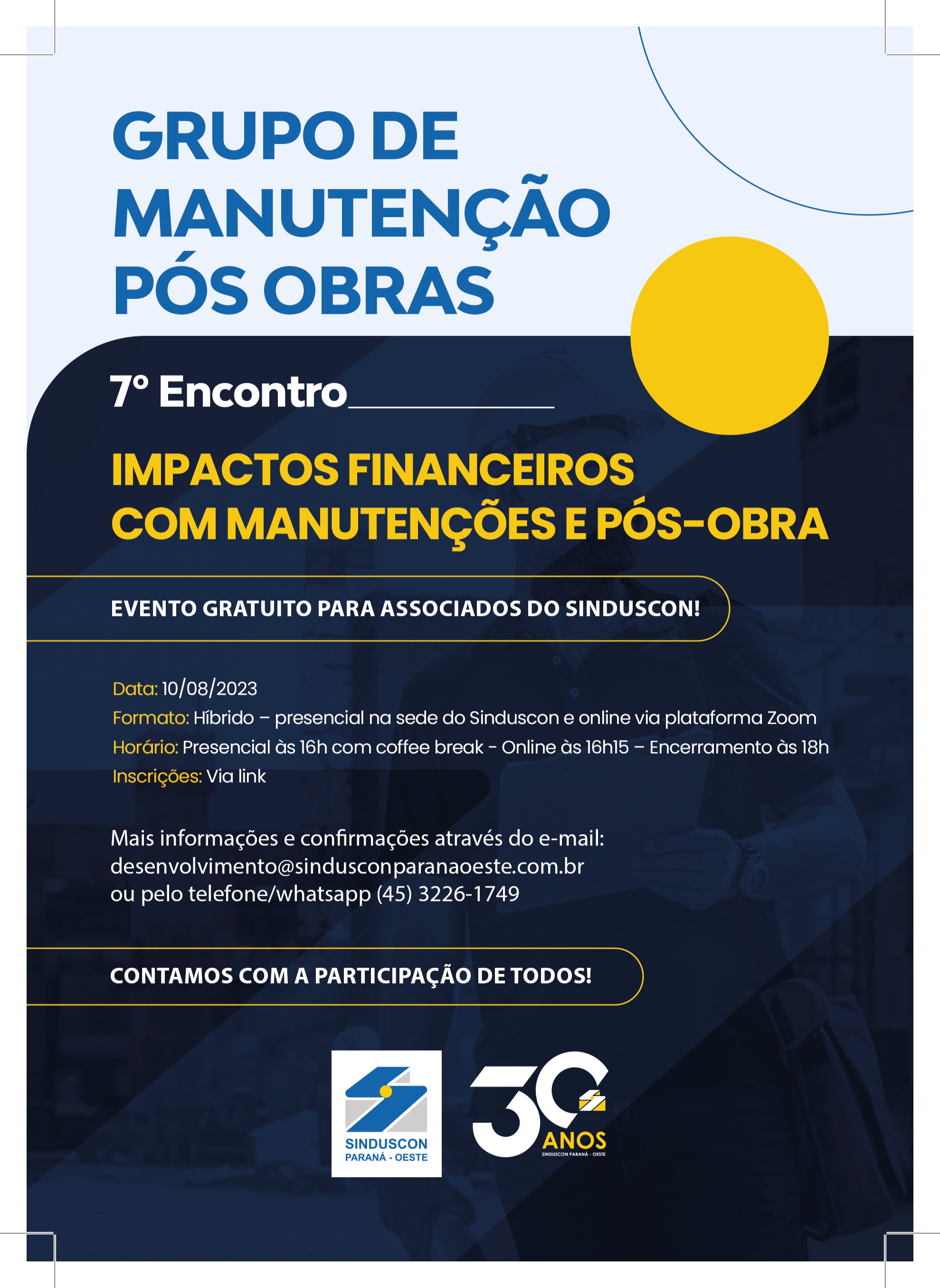 GRUPO DE MANUTENÇÃO PÓS OBRAS

7º Encontro

IMPACTOS FINANCEIROS COM MANUTENÇÕES E PÓS-OBRA

EVENTO GRATUITO PARA ASSOCIADOS DO SINDUSCON!

Data: 10/08/2023
Formato: Híbrido – presencial na sede do Sinduscon e online via plataforma Zoom
Horário: Presencial às 16h com coffee break - Online às 16h15 – Encerramento às 18h
Inscrições: Via link

Mais informações e confirmações através do e-mail:
desenvolvimento@sindusconparanaoeste.com.br
ou pelo telefone/whatsapp (45) 3226-1749

CONTAMOS COM A PARTICIPAÇÃO DE TODOS!

SINDUSCON
PARANÁ - OESTE

30
ANOS
SINDUSCON PARANÁ - OESTE